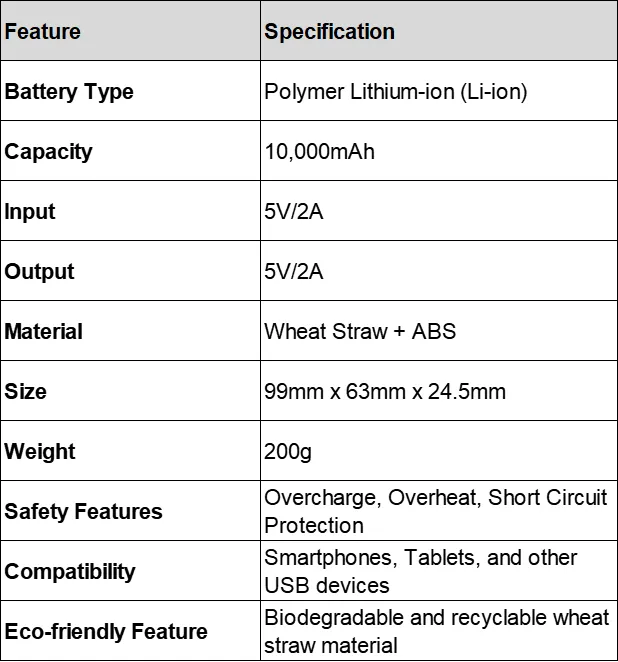 | Feature | Specification |
|---|---|
| Battery Type | Polymer Lithium-ion (Li-ion) |
| Capacity | 10,000mAh |
| Input | 5V/2A |
| Output | 5V/2A |
| Material | Wheat Straw + ABS |
| Size | 99mm x 63mm x 24.5mm |
| Weight | 200g |
| Safety Features | Overcharge, Overheat, Short Circuit Protection |
| Compatibility | Smartphones, Tablets, and other USB devices |
| Eco-friendly Feature | Biodegradable and recyclable wheat straw material |